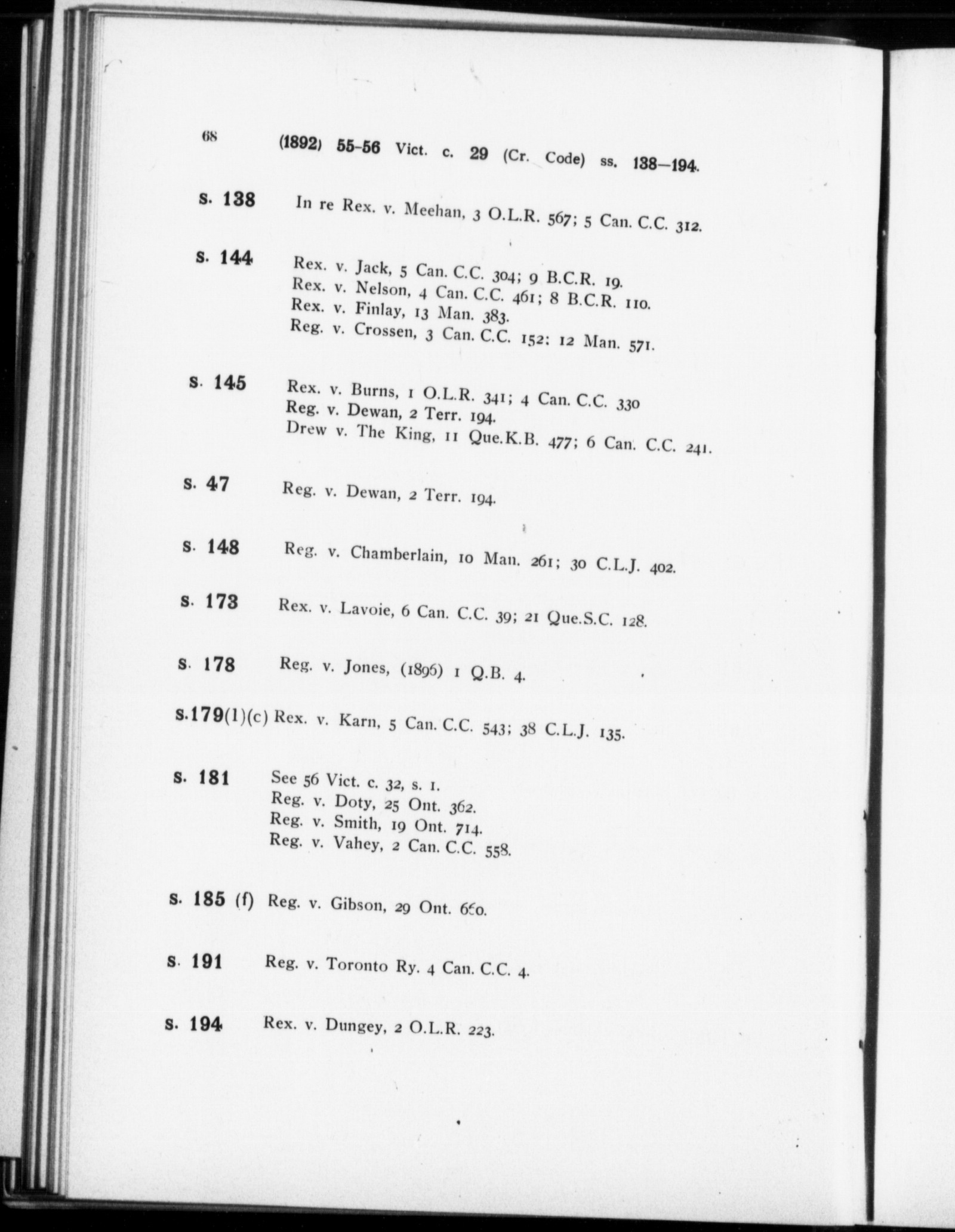 68 (1892) 55-56 Vict. c. 29 (Cr. Code) ss. 138—194.

s. 138 In re Rex. v. Meehan, 3 O.L.R. 567; 5 Can. C.C. 312.

s. 144 Rex. v. Jack, 5 Can. C.C. 304; 9 B.C.R. 19.
Rex. v. Nelson, 4 Can. C.C. 461; 8 B.C.R. 110.
Rex. v. Finlay, 13 Man. 383.
Reg. v. Crossen, 3 Can. C.C. 152: 12 Man. 571.

s. 145 Rex. v. Burns, 1 O.L.R. 341; 4 Can. C.C. 330
Reg. v. Dewan, 2 Terr. 194.
Drew v. The King, 11 Que.K.B. 477; 6 Can. C.C. 241.

s. 47 Reg. v. Dewan, 2 Terr. 194.

s. 148 Reg. v. Chamberlain, 10 Man. 261; 30 C.L.J. 402.

s. 173 Rex. v. Lavoie, 6 Can. C.C. 39; 21 Que.S.C. 128.

s. 178 Reg. v. Jones, (1896) 1 Q.B. 4.

s.179(1)(c) Rex. v. Karn, 5 Can. C.C. 543; 38 C.L.J. 135.

s. 181 See 56 Vict. c. 32, s. 1.
Reg. v. Doty, 25 Ont. 362.
Reg. v. Smith, 19 Ont. 714.
Reg. v. Vahey, 2 Can. C.C. 558.

s. 185 (f) Reg. v. Gibson, 29 Ont. 660.

s. 191 Reg. v. Toronto Ry. 4 Can. C.C. 4.

s. 194 Rex. v. Dungey, 2 O.L.R. 223.